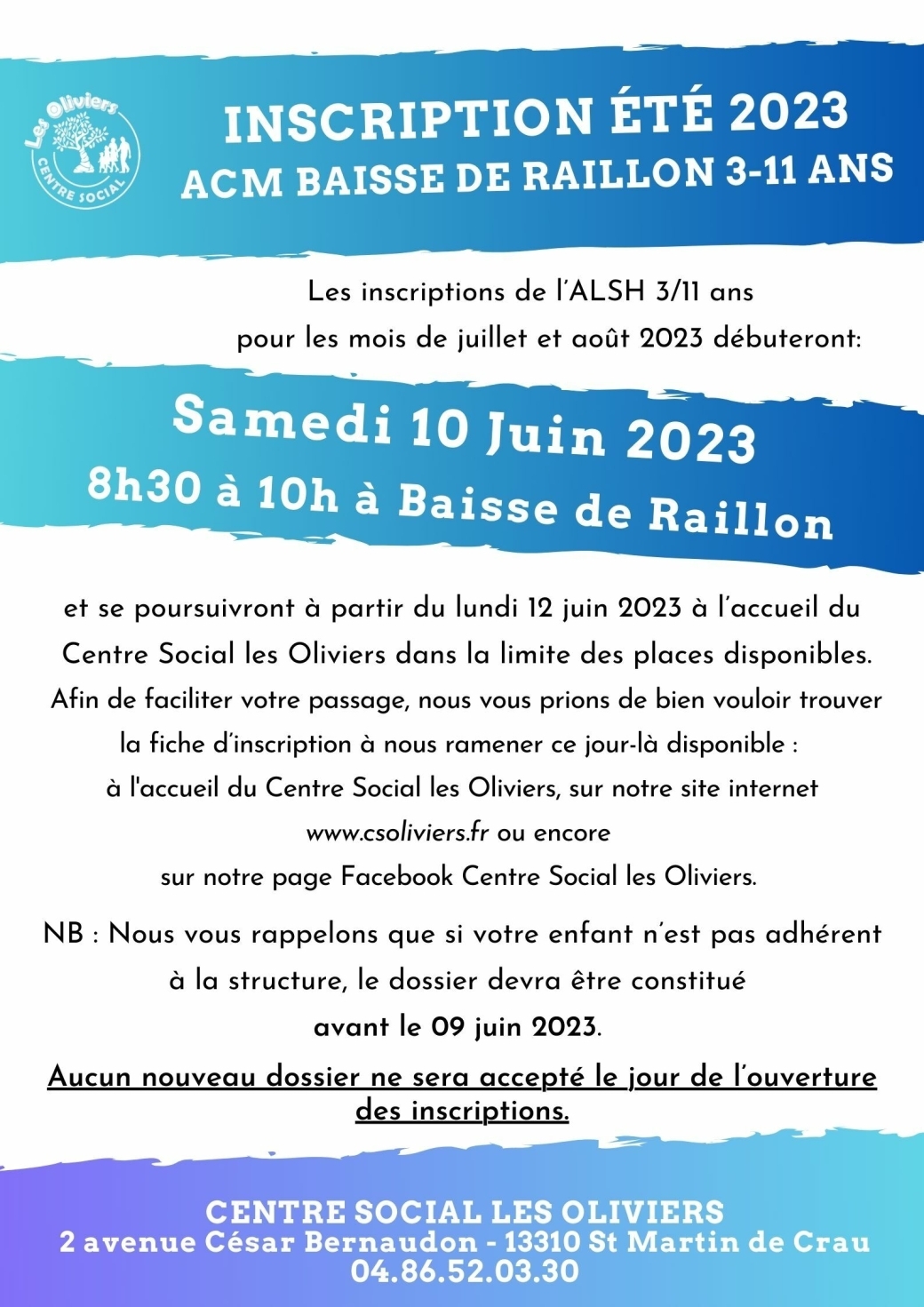 Les Oliviers
CENTRE SOCIAL

INSCRIPTION ÉTÉ 2023
ACM BAISSE DE RAILLON 3-11 ANS

Les inscriptions de l'ALSH 3/11 ans pour les mois de juillet et août 2023 débuteront:

Samedi 10 Juin 2023
8h30 à 10h à Baisse de Raillon

et se poursuivront à partir du lundi 12 juin 2023 à l'accueil du Centre Social les Oliviers dans la limite des places disponibles. Afin de faciliter votre passage, nous vous prions de bien vouloir trouver la fiche d'inscription à nous ramener ce jour-là disponible :
à l'accueil du Centre Social les Oliviers, sur notre site internet www.csoliviers.fr ou encore sur notre page Facebook Centre Social les Oliviers.

NB : Nous vous rappelons que si votre enfant n'est pas adhérent à la structure, le dossier devra être constitué avant le 09 juin 2023.

Aucun nouveau dossier ne sera accepté le jour de l'ouverture des inscriptions.

CENTRE SOCIAL LES OLIVIERS
2 avenue César Bernaudon - 13310 St Martin de Crau
04.86.52.03.30